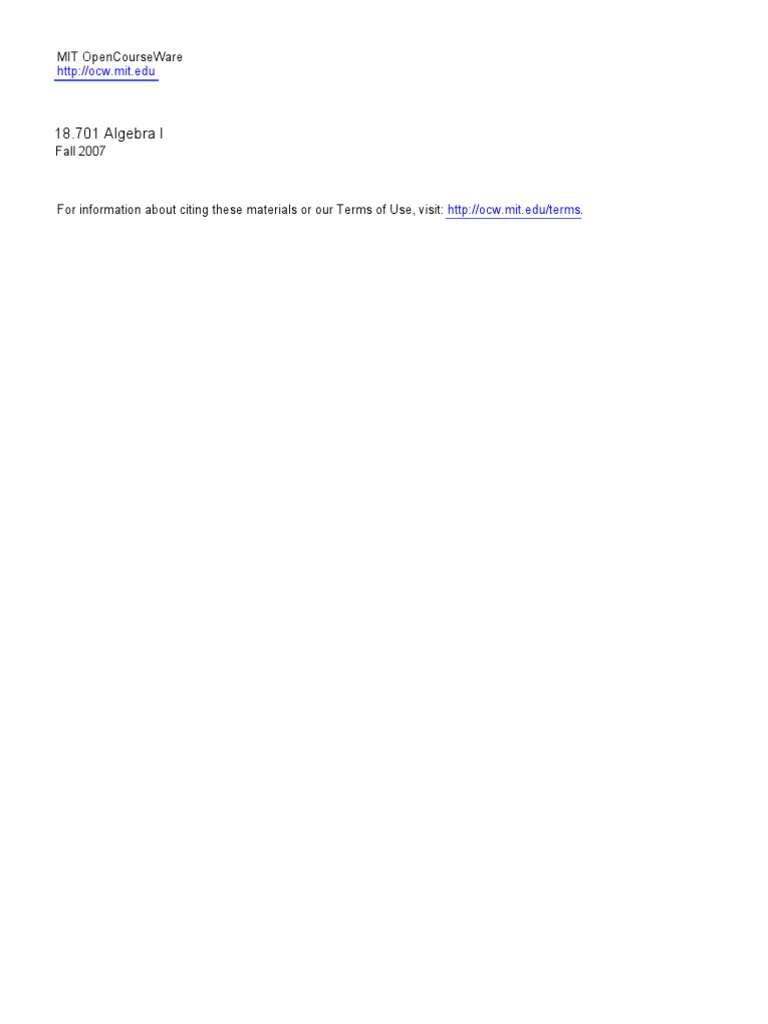 MIT OpenCourseWare
http://ocw.mit.edu

18.701 Algebra I
Fall 2007

For information about citing these materials or our Terms of Use, visit: http://ocw.mit.edu/terms.